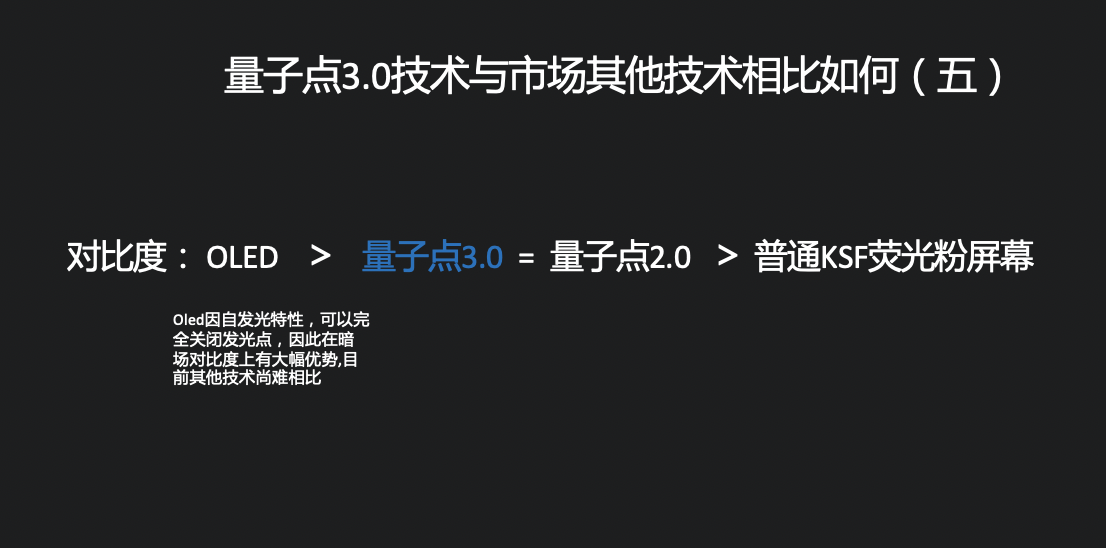 量子点3.0技术与市场其他技术相比如何（五）

对比度： OLED > 量子点3.0 = 量子点2.0 > 普通KSF荧光粉屏幕

Oled因自发光特性，可以完全关闭发光点，因此在暗场对比度上有大幅优势,目前其他技术尚难相比